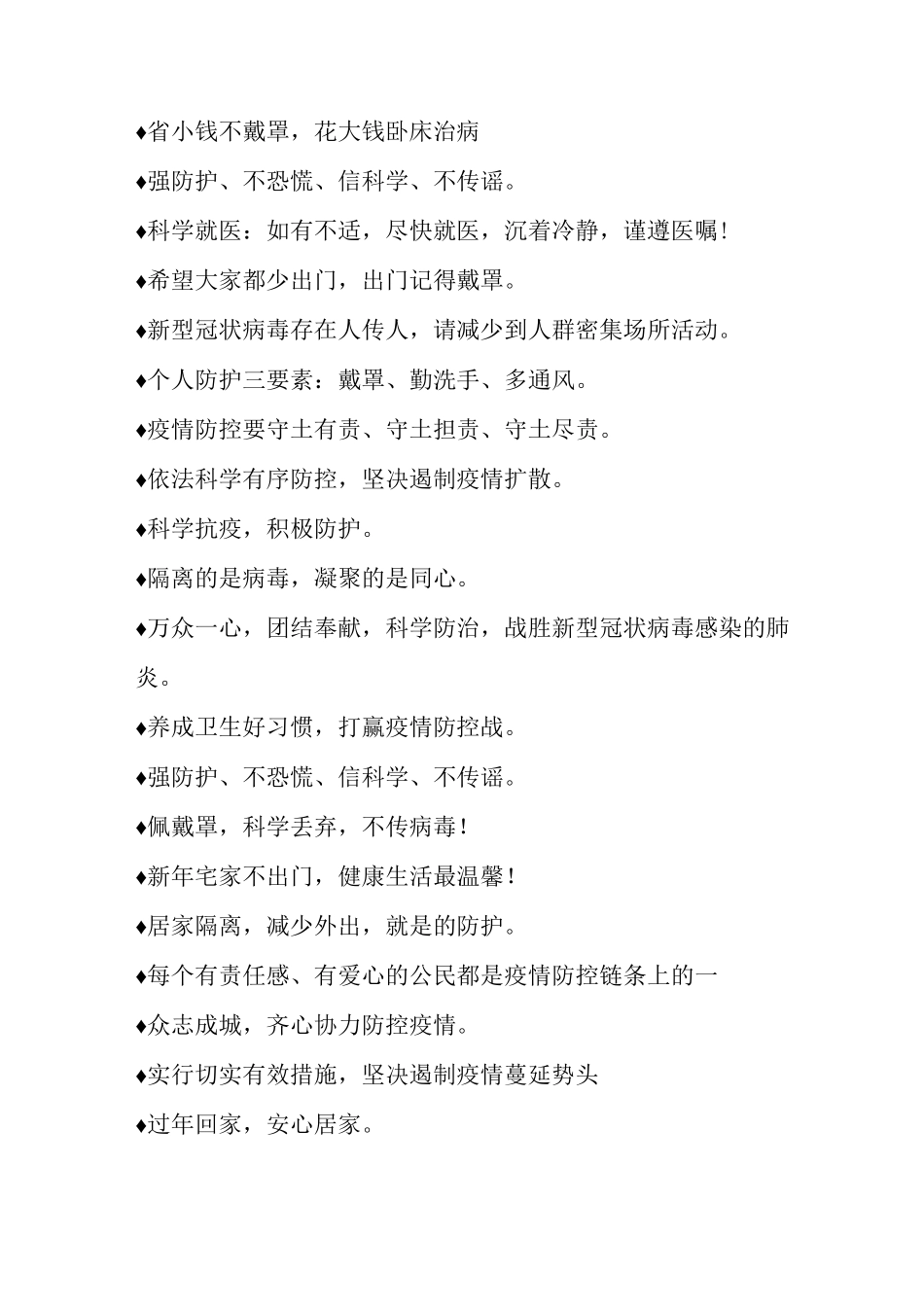 ♦省小钱不戴罩，花大钱卧床治病

♦强防护、不恐慌、信科学、不传谣。

♦科学就医：如有不适，尽快就医，沉着冷静，谨遵医嘱！

♦希望大家都少出门，出门记得戴罩。

♦新型冠状病毒存在人传人，请减少到人群密集场所活动。

♦个人防护三要素：戴罩、勤洗手、多通风。

♦疫情防控要守土有责、守土担责、守土尽责。

♦依法科学有序防控，坚决遏制疫情扩散。

♦科学抗疫，积极防护。

♦隔离的是病毒，凝聚的是同心。

♦万众一心，团结奉献，科学防治，战胜新型冠状病毒感染的肺炎。

♦养成卫生好习惯，打赢疫情防控战。

♦强防护、不恐慌、信科学、不传谣。

♦佩戴罩，科学丢弃，不传病毒！

♦新年宅家不出门，健康生活最温馨！

♦居家隔离，减少外出，就是的防护。

♦每个有责任感、有爱心的公民都是疫情防控链条上的一

♦众志成城，齐心协力防控疫情。

♦实行切实有效措施，坚决遏制疫情蔓延势头

♦过年回家，安心居家。